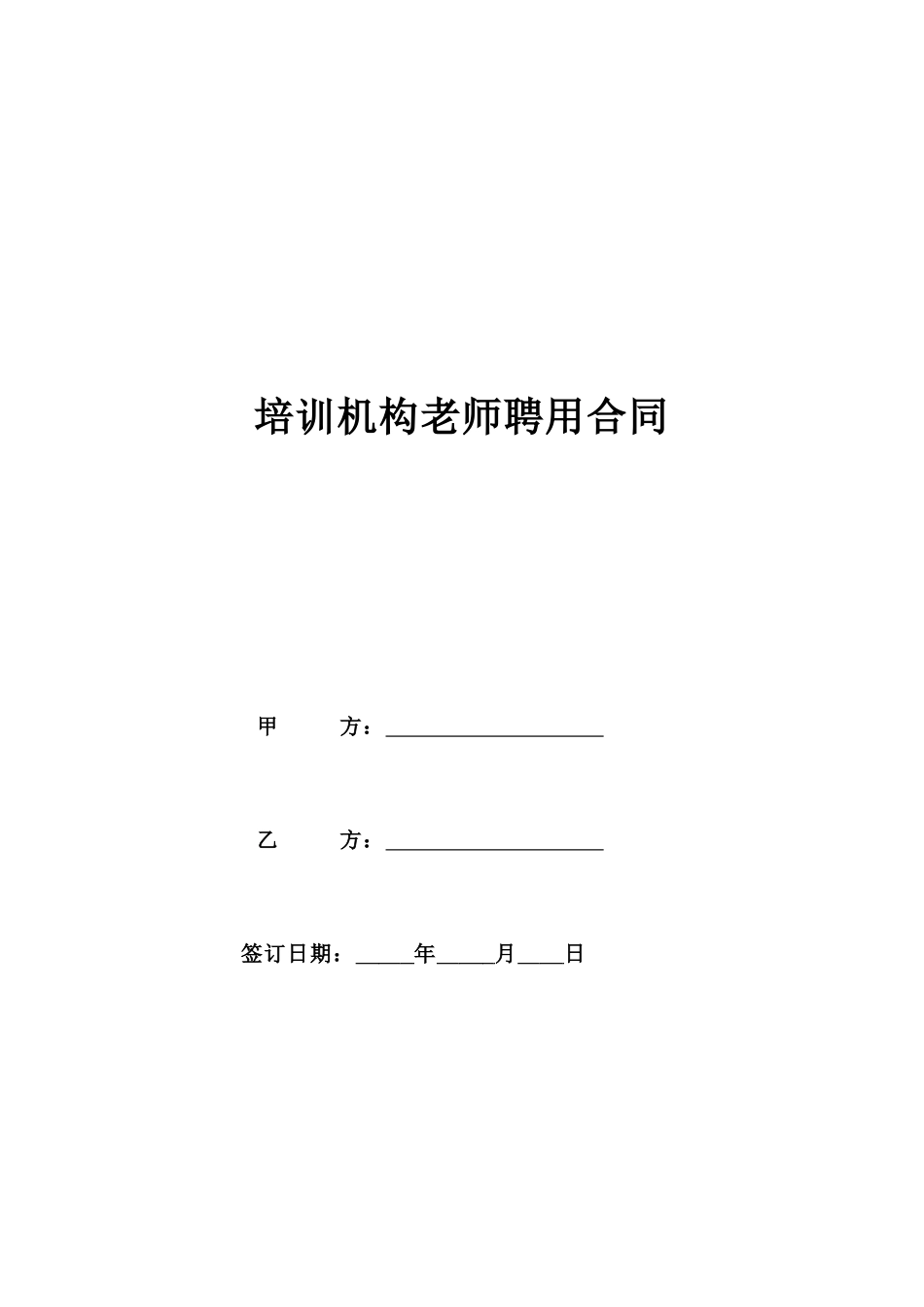 培训机构老师聘用合同

甲　　方：____________________

乙　　方：____________________

签订日期：_____年_____月____日